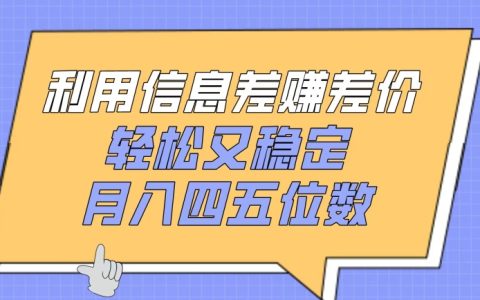 利用信息差赚差价
轻松又稳定
月入四五位数